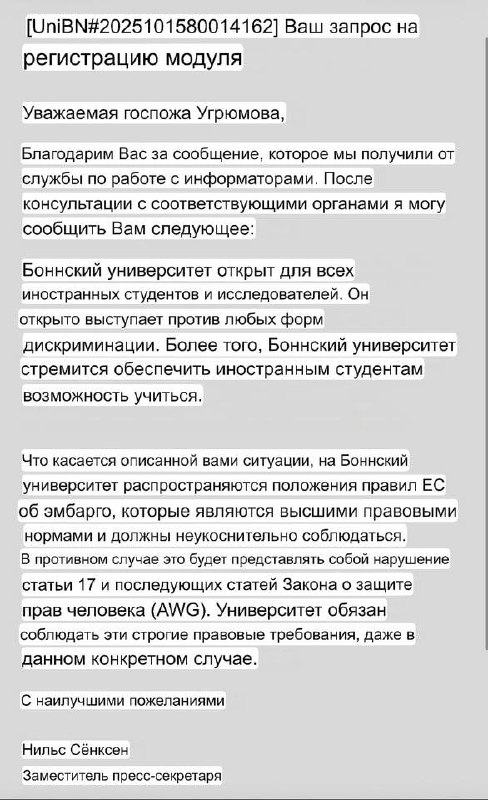 [UniBN#2025101580014162] Ваш запрос на регистрацию модуля

Уважаемая госпожа Угрюмова,

Благодарим Вас за сообщение, которое мы получили от службы по работе с информаторами. После консультации с соответствующими органами я могу сообщить Вам следующее:

Боннский университет открыт для всех иностранных студентов и исследователей. Он открыто выступает против любых форм дискриминации. Более того, Боннский университет стремится обеспечить иностранным студентам возможность учиться.

Что касается описанной вами ситуации, на Боннский университет распространяются положения правил ЕС об эмбарго, которые являются высшими правовыми нормами и должны неукоснительно соблюдаться. В противном случае это будет представлять собой нарушение статьи 17 и последующих статей Закона о защите прав человека (AWG). Университет обязан соблюдать эти строгие правовые требования, даже в данном конкретном случае.

С наилучшими пожеланиями

Нильс Сёнксен

Заместитель пресс-секретаря